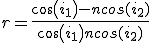 $r = \frac{\cos(i_1) - n cos(i_2)}{\cos(i_1) n cos(i_2)}$